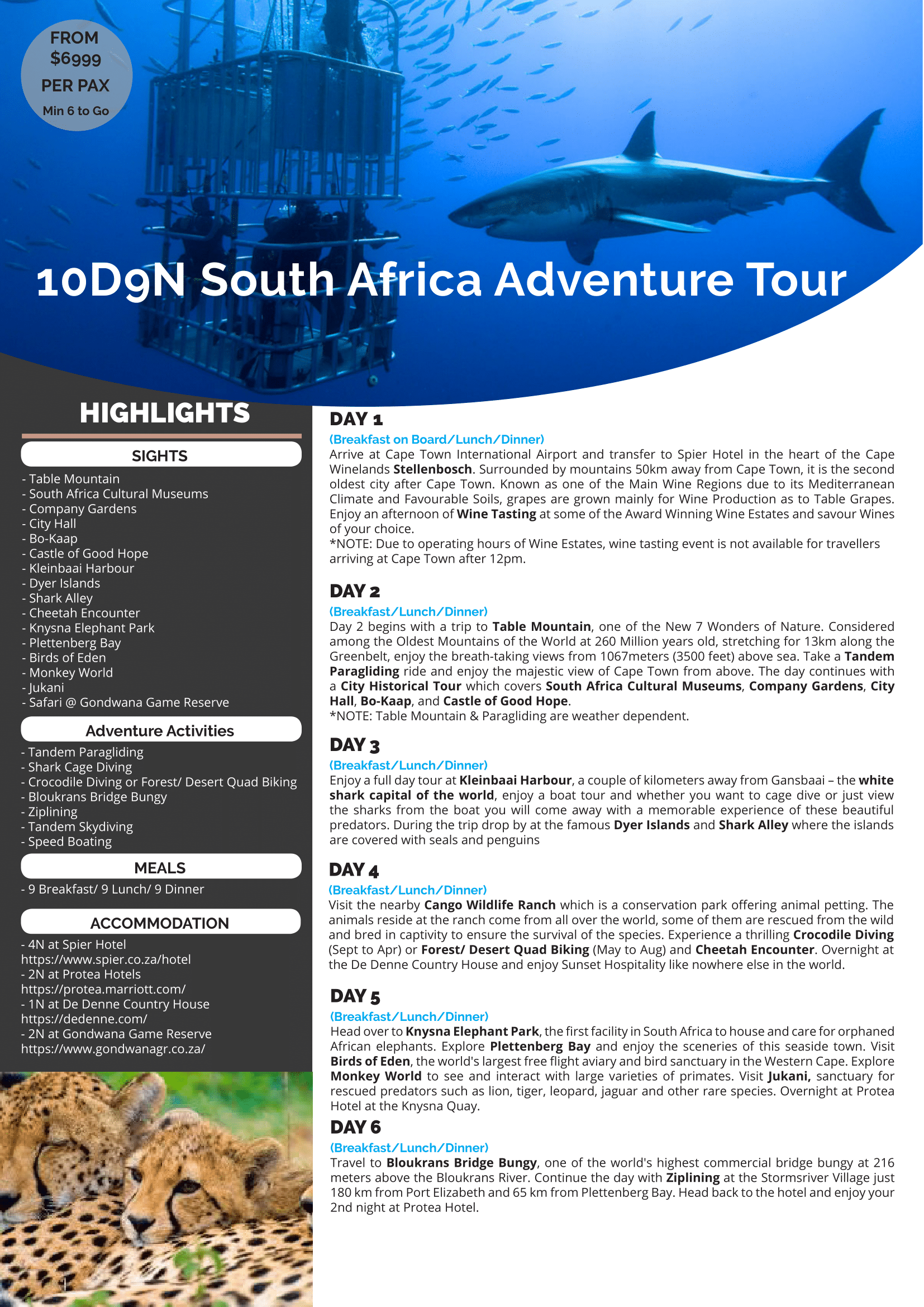 FROM
$6999
PER PAX
Min 6 to Go

10D9N South Africa Adventure Tour

HIGHLIGHTS

SIGHTS

- Table Mountain
- South Africa Cultural Museums
- Company Gardens
- City Hall
- Bo-Kaap
- Castle of Good Hope
- Kleinbaai Harbour
- Dyer Islands
- Shark Alley
- Cheetah Encounter
- Knysna Elephant Park
- Plettenberg Bay
- Birds of Eden
- Monkey World
- Jukani
- Safari @ Gondwana Game Reserve

Adventure Activities

- Tandem Paragliding
- Shark Cage Diving
- Crocodile Diving or Forest/ Desert Quad Biking
- Bloukrans Bridge Bungy
- Ziplining
- Tandem Skydiving
- Speed Boating

MEALS

- 9 Breakfast/ 9 Lunch/ 9 Dinner

ACCOMMODATION

- 4N at Spier Hotel
https://www.spier.co.za/hotel
- 2N at Protea Hotels
https://protea.marriott.com/
- 1N at De Denne Country House
https://dedenne.com/
- 2N at Gondwana Game Reserve
https://www.gondwanagr.co.za/

DAY 1
(Breakfast on Board/Lunch/Dinner)
Arrive at Cape Town International Airport and transfer to Spier Hotel in the heart of the Cape Winelands Stellenbosch. Surrounded by mountains 50km away from Cape Town, it is the second oldest city after Cape Town. Known as one of the Main Wine Regions due to its Mediterranean Climate and Favourable Soils, grapes are grown mainly for Wine Production as to Table Grapes. Enjoy an afternoon of Wine Tasting at some of the Award Winning Wine Estates and savour Wines of your choice.
*NOTE: Due to operating hours of Wine Estates, wine tasting event is not available for travellers arriving at Cape Town after 12pm.

DAY 2
(Breakfast/Lunch/Dinner)
Day 2 begins with a trip to Table Mountain, one of the New 7 Wonders of Nature. Considered among the Oldest Mountains of the World at 260 Million years old, stretching for 13km along the Greenbelt, enjoy the breath-taking views from 1067meters (3500 feet) above sea. Take a Tandem Paragliding ride and enjoy the majestic view of Cape Town from above. The day continues with a City Historical Tour which covers South Africa Cultural Museums, Company Gardens, City Hall, Bo-Kaap, and Castle of Good Hope.
*NOTE: Table Mountain & Paragliding are weather dependent.

DAY 3
(Breakfast/Lunch/Dinner)
Enjoy a full day tour at Kleinbaai Harbour, a couple of kilometers away from Gansbaai – the white shark capital of the world, enjoy a boat tour and whether you want to cage dive or just view the sharks from the boat you will come away with a memorable experience of these beautiful predators. During the trip drop by at the famous Dyer Islands and Shark Alley where the islands are covered with seals and penguins

DAY 4
(Breakfast/Lunch/Dinner)
Visit the nearby Cango Wildlife Ranch which is a conservation park offering animal petting. The animals reside at the ranch come from all over the world, some of them are rescued from the wild and bred in captivity to ensure the survival of the species. Experience a thrilling Crocodile Diving (Sept to Apr) or Forest/ Desert Quad Biking (May to Aug) and Cheetah Encounter. Overnight at the De Denne Country House and enjoy Sunset Hospitality like nowhere else in the world.

DAY 5
(Breakfast/Lunch/Dinner)
Head over to Knysna Elephant Park, the first facility in South Africa to house and care for orphaned African elephants. Explore Plettenberg Bay and enjoy the sceneries of this seaside town. Visit Birds of Eden, the world's largest free flight aviary and bird sanctuary in the Western Cape. Explore Monkey World to see and interact with large varieties of primates. Visit Jukani, sanctuary for rescued predators such as lion, tiger, leopard, jaguar and other rare species. Overnight at Protea Hotel at the Knysna Quay.

DAY 6
(Breakfast/Lunch/Dinner)
Travel to Bloukrans Bridge Bungy, one of the world's highest commercial bridge bungy at 216 meters above the Bloukrans River. Continue the day with Ziplining at the Stormsriver Village just 180 km from Port Elizabeth and 65 km from Plettenberg Bay. Head back to the hotel and enjoy your 2nd night at Protea Hotel.